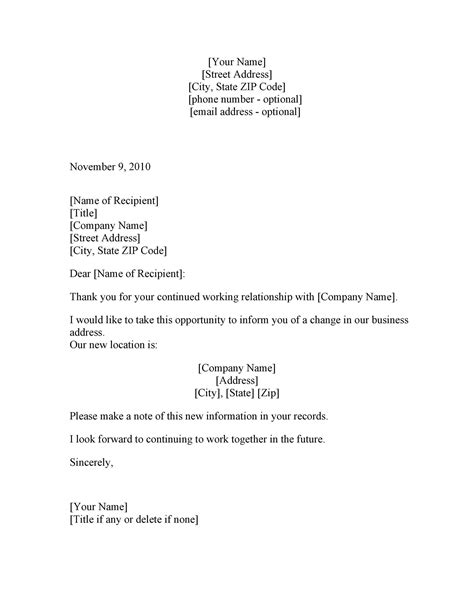 [Your Name]
[Street Address]
[City, State ZIP Code]
[phone number - optional]
[email address - optional]

November 9, 2010

[Name of Recipient]
[Title]
[Company Name]
[Street Address]
[City, State ZIP Code]

Dear [Name of Recipient]:

Thank you for your continued working relationship with [Company Name].

I would like to take this opportunity to inform you of a change in our business address.
Our new location is:

[Company Name]
[Address]
[City], [State] [Zip]

Please make a note of this new information in your records.

I look forward to continuing to work together in the future.

Sincerely,

[Your Name]
[Title if any or delete if none]